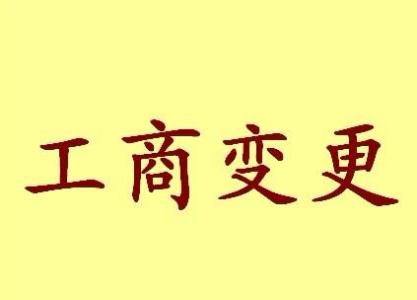 工商变更